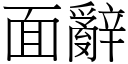 面辭